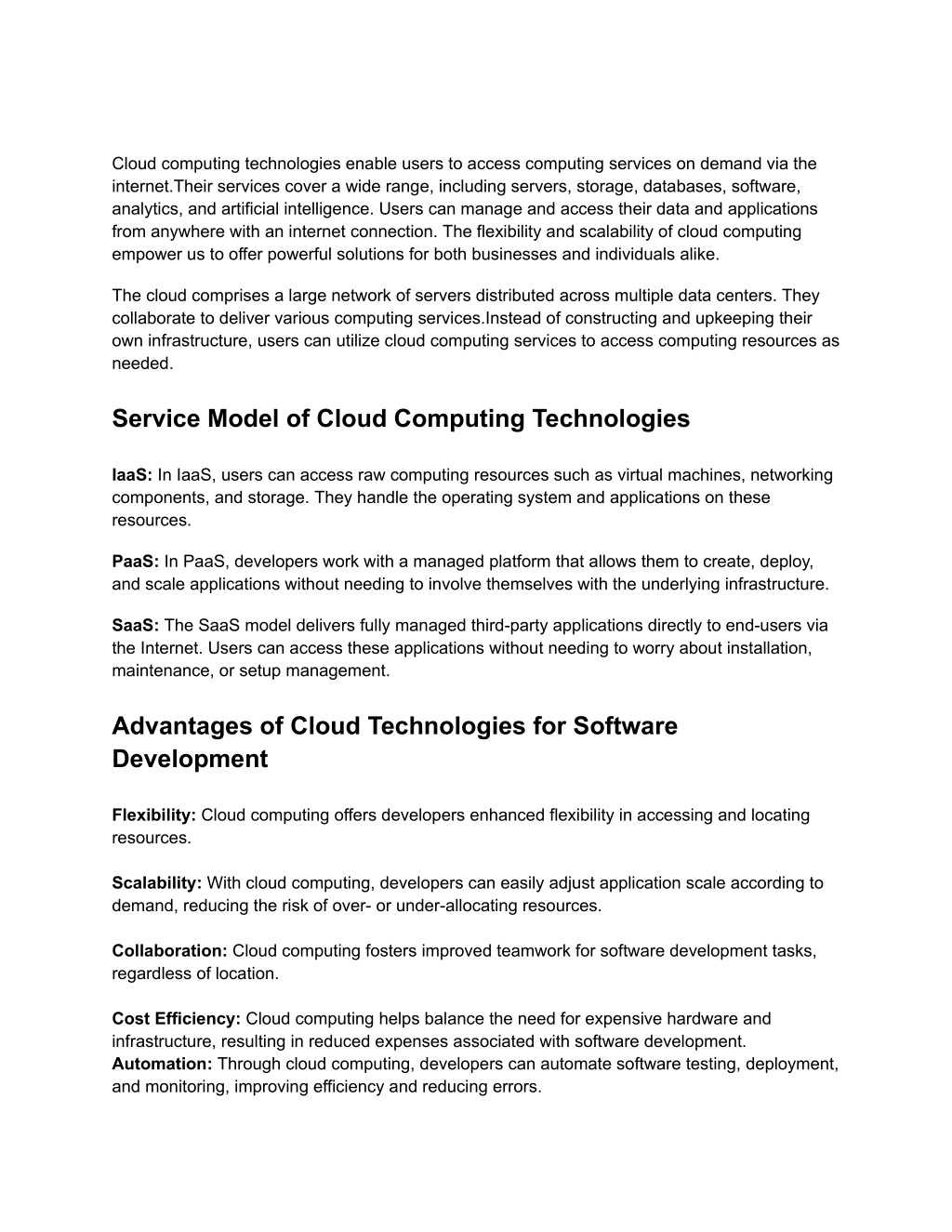 Cloud computing technologies enable users to access computing services on demand via the internet.Their services cover a wide range, including servers, storage, databases, software, analytics, and artificial intelligence. Users can manage and access their data and applications from anywhere with an internet connection. The flexibility and scalability of cloud computing empower us to offer powerful solutions for both businesses and individuals alike.

The cloud comprises a large network of servers distributed across multiple data centers. They collaborate to deliver various computing services.Instead of constructing and upkeeping their own infrastructure, users can utilize cloud computing services to access computing resources as needed.

Service Model of Cloud Computing Technologies

IaaS: In IaaS, users can access raw computing resources such as virtual machines, networking components, and storage. They handle the operating system and applications on these resources.

PaaS: In PaaS, developers work with a managed platform that allows them to create, deploy, and scale applications without needing to involve themselves with the underlying infrastructure.

SaaS: The SaaS model delivers fully managed third-party applications directly to end-users via the Internet. Users can access these applications without needing to worry about installation, maintenance, or setup management.

Advantages of Cloud Technologies for Software Development

Flexibility: Cloud computing offers developers enhanced flexibility in accessing and locating resources.

Scalability: With cloud computing, developers can easily adjust application scale according to demand, reducing the risk of over- or under-allocating resources.

Collaboration: Cloud computing fosters improved teamwork for software development tasks, regardless of location.

Cost Efficiency: Cloud computing helps balance the need for expensive hardware and infrastructure, resulting in reduced expenses associated with software development.
Automation: Through cloud computing, developers can automate software testing, deployment, and monitoring, improving efficiency and reducing errors.